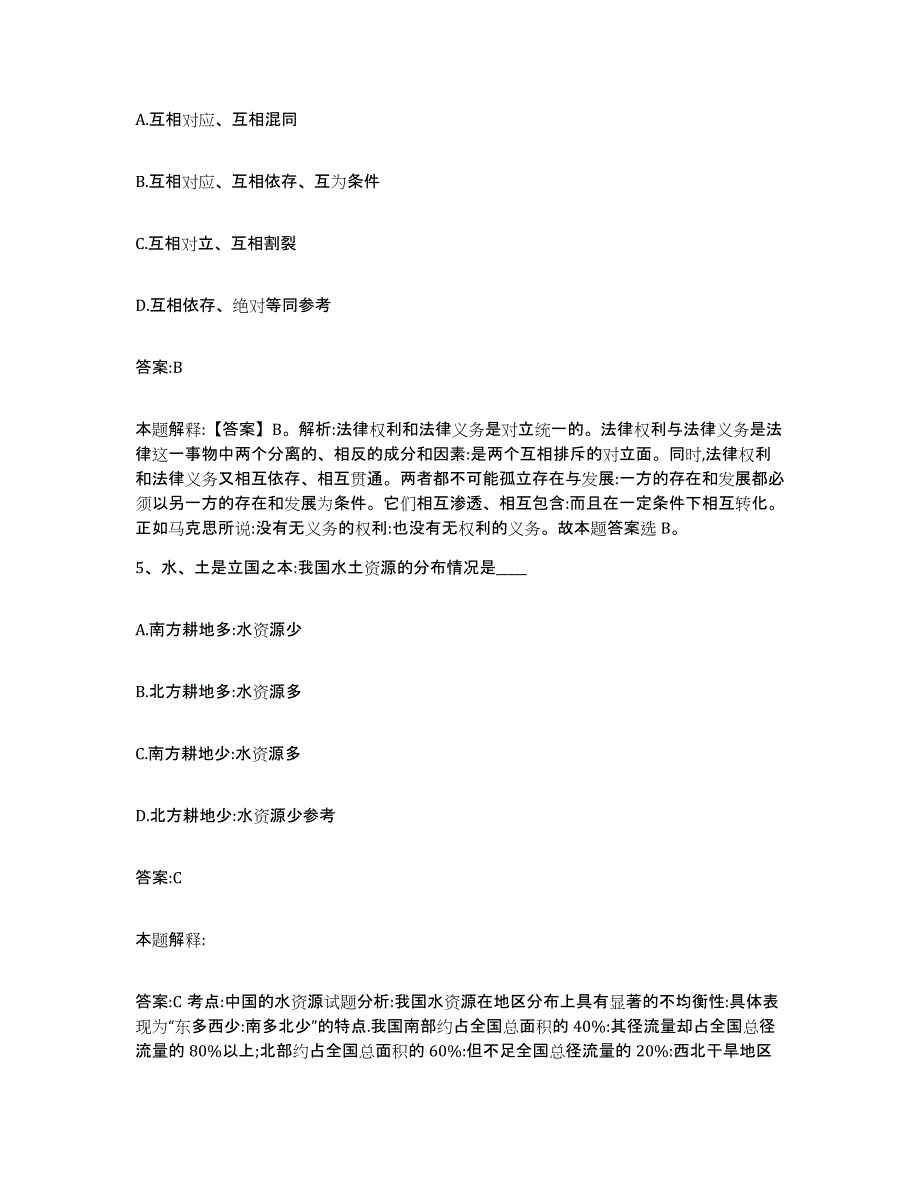 A.互相对应、互相混同

B.互相对应、互相依存、互为条件

C.互相对立、互相割裂

D.互相依存、绝对等同参考

答案:B

本题解释:【答案】B。解析:法律权利和法律义务是对立统一的。法律权利与法律义务是法律这一事物中两个分离的、相反的成分和因素:是两个互相排斥的对立面。同时,法律权利和法律义务又相互依存、相互贯通。两者都不可能孤立存在与发展:一方的存在和发展都必须以另一方的存在和发展为条件。它们相互渗透、相互包含:而且在一定条件下相互转化。正如马克思所说:没有无义务的权利:也没有无权利的义务。故本题答案选 B。

5、水、土是立国之本:我国水土资源的分布情况是____

A.南方耕地多:水资源少

B.北方耕地多:水资源多

C.南方耕地少:水资源多

D.北方耕地少:水资源少参考

答案:C

本题解释:

答案:C 考点:中国的水资源试题分析:我国水资源在地区分布上具有显著的不均衡性:具体表现为“东多西少:南多北少”的特点.我国南部约占全国总面积的 40%:其径流量却占全国总径流量的 80%以上;北部约占全国总面积的 60%:但不足全国总径流量的 20%:西北干旱地区